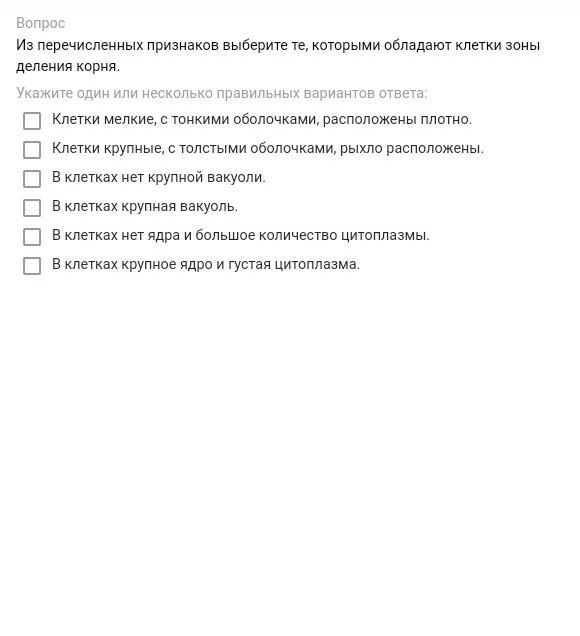 Вопрос
Из перечисленных признаков выберите те, которыми обладают клетки зоны деления корня.

Укажите один или несколько правильных вариантов ответа:

Клетки мелкие, с тонкими оболочками, расположены плотно.

Клетки крупные, с толстыми оболочками, рыхло расположены.

В клетках нет крупной вакуоли.

В клетках крупная вакуоль.

В клетках нет ядра и большое количество цитоплазмы.

В клетках крупное ядро и густая цитоплазма.